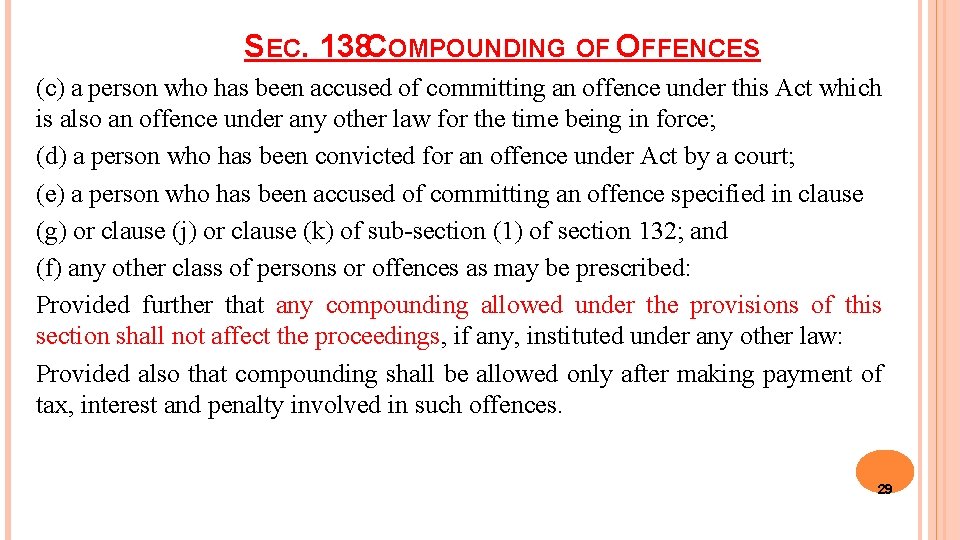 SEC. 138COMPOUNDING OF OFFENCES

(c) a person who has been accused of committing an offence under this Act which is also an offence under any other law for the time being in force;

(d) a person who has been convicted for an offence under Act by a court;

(e) a person who has been accused of committing an offence specified in clause (g) or clause (j) or clause (k) of sub-section (1) of section 132; and

(f) any other class of persons or offences as may be prescribed:

Provided further that any compounding allowed under the provisions of this section shall not affect the proceedings, if any, instituted under any other law:

Provided also that compounding shall be allowed only after making payment of tax, interest and penalty involved in such offences.

29